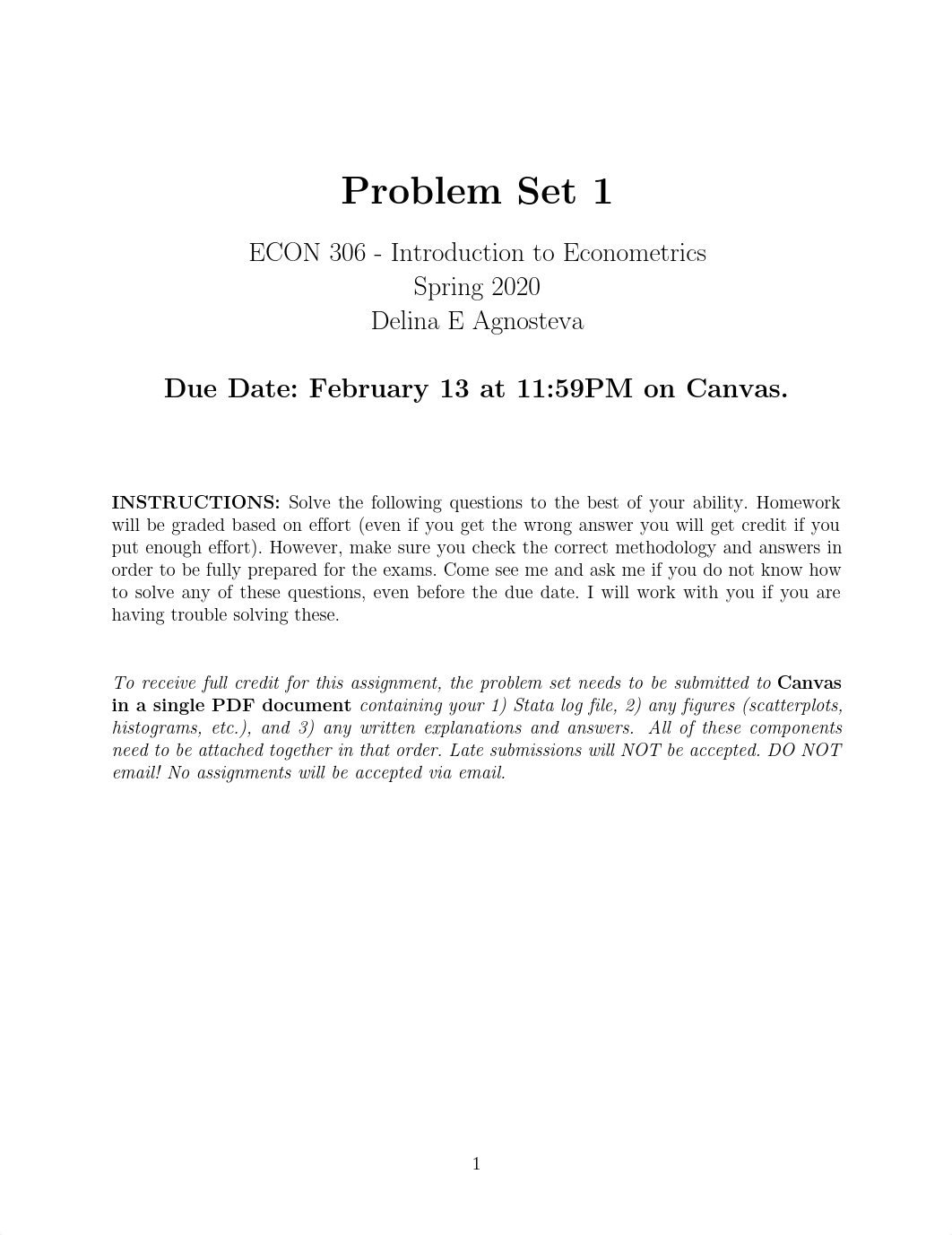 Problem Set 1

ECON 306 - Introduction to Econometrics
Spring 2020
Delina E Agnosteva

Due Date: February 13 at 11:59PM on Canvas.

INSTRUCTIONS: Solve the following questions to the best of your ability. Homework will be graded based on effort (even if you get the wrong answer you will get credit if you put enough effort). However, make sure you check the correct methodology and answers in order to be fully prepared for the exams. Come see me and ask me if you do not know how to solve any of these questions, even before the due date. I will work with you if you are having trouble solving these.

To receive full credit for this assignment, the problem set needs to be submitted to Canvas in a single PDF document containing your 1) Stata log file, 2) any figures (scatterplots, histograms, etc.), and 3) any written explanations and answers. All of these components need to be attached together in that order. Late submissions will NOT be accepted. DO NOT email! No assignments will be accepted via email.

1